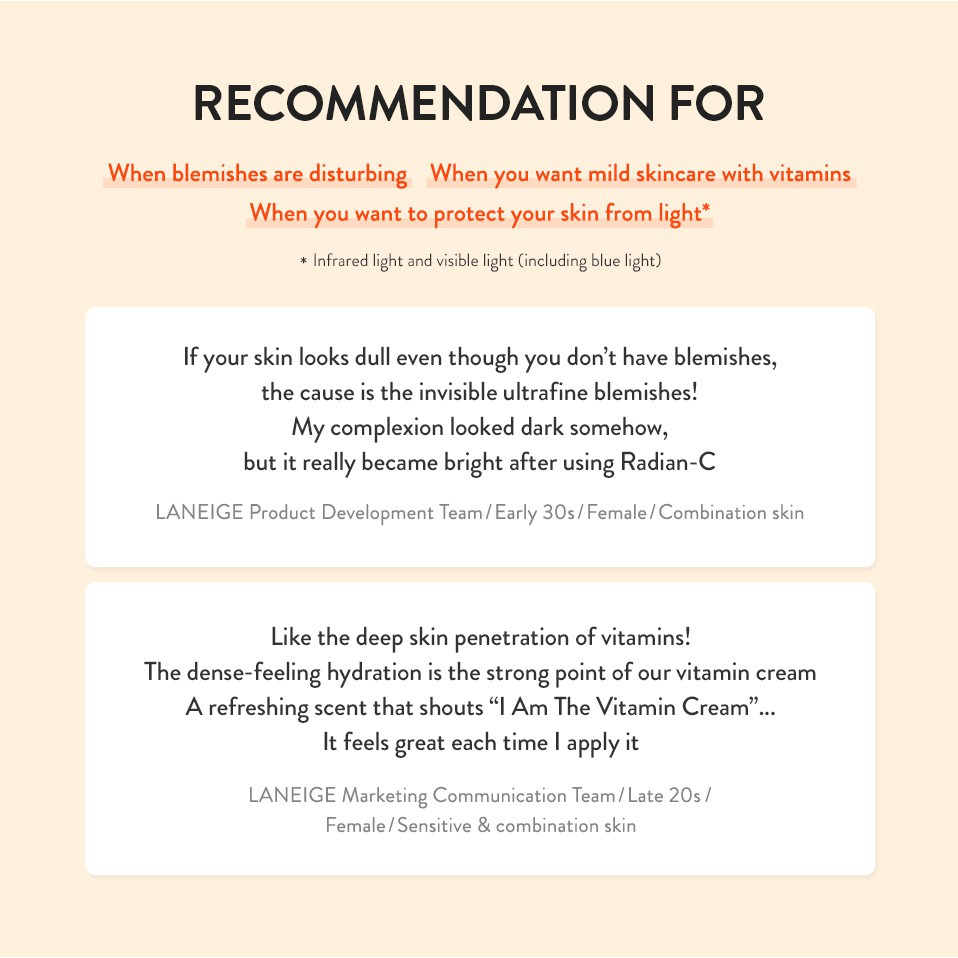 RECOMMENDATION FOR

When blemishes are disturbing  When you want mild skincare with vitamins
When you want to protect your skin from light*

* Infrared light and visible light (including blue light)

If your skin looks dull even though you don't have blemishes, the cause is the invisible ultrafine blemishes! My complexion looked dark somehow, but it really became bright after using Radian-C

LANEIGE Product Development Team / Early 30s / Female / Combination skin

Like the deep skin penetration of vitamins! The dense-feeling hydration is the strong point of our vitamin cream A refreshing scent that shouts "I Am The Vitamin Cream"... It feels great each time I apply it

LANEIGE Marketing Communication Team / Late 20s / Female / Sensitive & combination skin